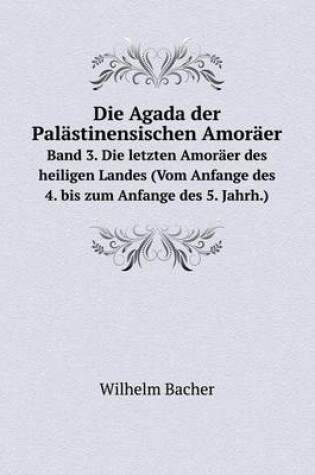 Die Agada der Palästinensischen Amoräer

Band 3. Die letzten Amoräer des heiligen Landes (Vom Anfange des 4. bis zum Anfange des 5. Jahrh.)

Wilhelm Bacher